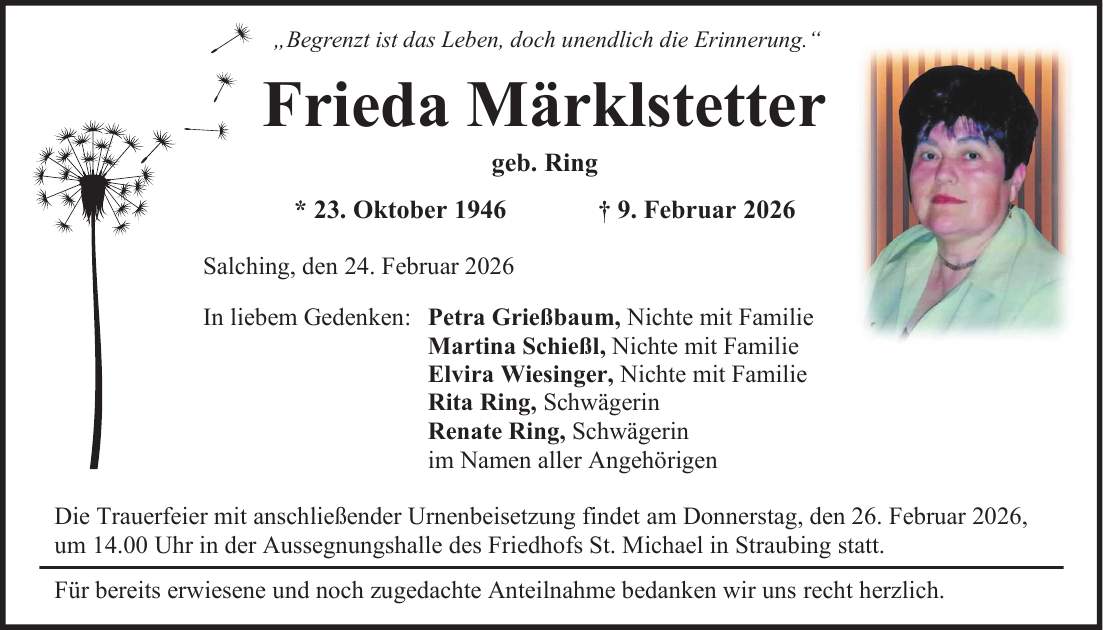 „Begrenzt ist das Leben, doch unendlich die Erinnerung.“

Frieda Märklstetter

geb. Ring

* 23. Oktober 1946 † 9. Februar 2026

Salching, den 24. Februar 2026

In liebem Gedenken: Petra Grießbaum, Nichte mit Familie
Martina Schießl, Nichte mit Familie
Elvira Wiesinger, Nichte mit Familie
Rita Ring, Schwägerin
Renate Ring, Schwägerin
im Namen aller Angehörigen

Die Trauerfeier mit anschließender Urnenbeisetzung findet am Donnerstag, den 26. Februar 2026, um 14.00 Uhr in der Aussegnungshalle des Friedhofs St. Michael in Straubing statt.

Für bereits erwiesene und noch zugedachte Anteilnahme bedanken wir uns recht herzlich.